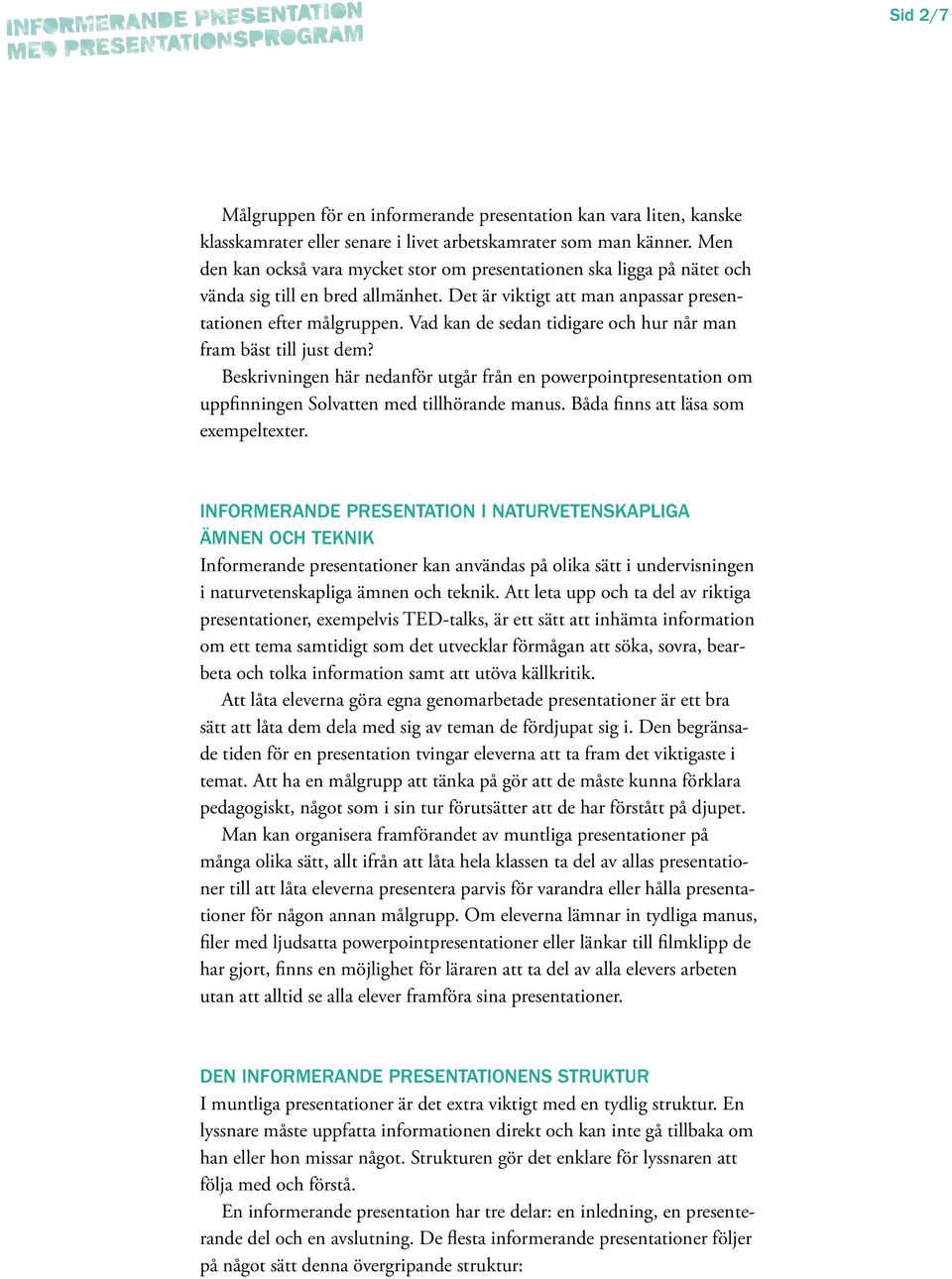 INFORMERANDE PRESENTATION MED PRESENTATIONSPROGRAM

Sid 2/7

Målgruppen för en informerande presentation kan vara liten, kanske klasskamrater eller senare i livet arbetskamrater som man känner. Men den kan också vara mycket stor om presentationen ska ligga på nätet och vända sig till en bred allmänhet. Det är viktigt att man anpassar presentationen efter målgruppen. Vad kan de sedan tidigare och hur når man fram bäst till just dem?

Beskrivningen här nedanför utgår från en powerpointpresentation om uppfinningen Solvatten med tillhörande manus. Båda finns att läsa som exempeltexter.

INFORMERANDE PRESENTATION I NATURVETENSKAPLIGA ÄMNEN OCH TEKNIK

Informerande presentationer kan användas på olika sätt i undervisningen i naturvetenskapliga ämnen och teknik. Att leta upp och ta del av riktiga presentationer, exempelvis TED-talks, är ett sätt att inhämta information om ett tema samtidigt som det utvecklar förmågan att söka, sovra, bearbeta och tolka information samt att utöva källkritik.

Att låta eleverna göra egna genomarbetade presentationer är ett bra sätt att låta dem dela med sig av teman de fördjupat sig i. Den begränsade tiden för en presentation tvingar eleverna att ta fram det viktigaste i temat. Att ha en målgrupp att tänka på gör att de måste kunna förklara pedagogiskt, något som i sin tur förutsätter att de har förstått på djupet.

Man kan organisera framförandet av muntliga presentationer på många olika sätt, allt ifrån att låta hela klassen ta del av allas presentationer till att låta eleverna presentera parvis för varandra eller hålla presentationer för någon annan målgrupp. Om eleverna lämnar in tydliga manus, filer med ljudsatta powerpointpresentationer eller länkar till filmklipp de har gjort, finns en möjlighet för läraren att ta del av alla elevers arbeten utan att alltid se alla elever framföra sina presentationer.

DEN INFORMERANDE PRESENTATIONENS STRUKTUR

I muntliga presentationer är det extra viktigt med en tydlig struktur. En lyssnare måste uppfatta informationen direkt och kan inte gå tillbaka om han eller hon missar något. Strukturen gör det enklare för lyssnaren att följa med och förstå.

En informerande presentation har tre delar: en inledning, en presenterande del och en avslutning. De flesta informerande presentationer följer på något sätt denna övergripande struktur: